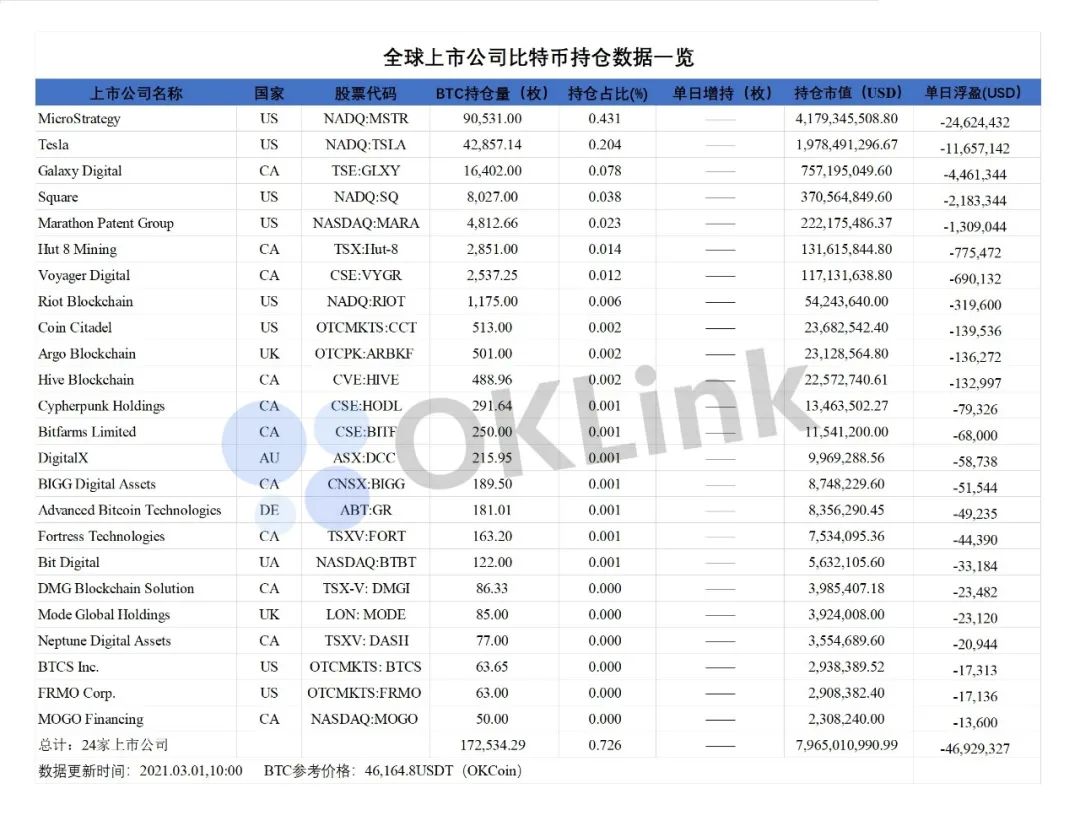 全球上市公司比特币持仓数据一览

| 上市公司名称 | 国家 | 股票代码 | BTC持仓量（枚） | 持仓占比(%) | 单日增持（枚） | 持仓市值（USD） | 单日浮盈(USD) |
|---|---|---|---|---|---|---|---|
| MicroStrategy | US | NADQ:MSTR | 90,531.00 | 0.431 | —— | 4,179,345,508.80 | -24,624,432 |
| Tesla | US | NADQ:TSLA | 42,857.14 | 0.204 | —— | 1,978,491,296.67 | -11,657,142 |
| Galaxy Digital | CA | TSE:GLXY | 16,402.00 | 0.078 | —— | 757,195,049.60 | -4,461,344 |
| Square | US | NADQ:SQ | 8,027.00 | 0.038 | —— | 370,564,849.60 | -2,183,344 |
| Marathon Patent Group | US | NASDAQ:MARA | 4,812.66 | 0.023 | —— | 222,175,486.37 | -1,309,044 |
| Hut 8 Mining | CA | TSX:Hut-8 | 2,851.00 | 0.014 | —— | 131,615,844.80 | -775,472 |
| Voyager Digital | CA | CSE:VYGR | 2,537.25 | 0.012 | —— | 117,131,638.80 | -690,132 |
| Riot Blockchain | US | NADQ:RIOT | 1,175.00 | 0.006 | —— | 54,243,640.00 | -319,600 |
| Coin Citadel | US | OTCMKTS:CCT | 513.00 | 0.002 | —— | 23,682,542.40 | -139,536 |
| Argo Blockchain | UK | OTCPK:ARBKF | 501.00 | 0.002 | —— | 23,128,564.80 | -136,272 |
| Hive Blockchain | CA | CVE:HIVE | 488.96 | 0.002 | —— | 22,572,740.61 | -132,997 |
| Cypherpunk Holdings | CA | CSE:HODL | 291.64 | 0.001 | —— | 13,463,502.27 | -79,326 |
| Bitfarms Limited | CA | CSE:BITF | 250.00 | 0.001 | —— | 11,541,200.00 | -68,000 |
| DigitalX | AU | ASX:DCC | 215.95 | 0.001 | —— | 9,969,288.56 | -58,738 |
| BIGG Digital Assets | CA | CNSX:BIGG | 189.50 | 0.001 | —— | 8,748,229.60 | -51,544 |
| Advanced Bitcoin Technologies | DE | ABT:GR | 181.01 | 0.001 | —— | 8,356,290.45 | -49,235 |
| Fortress Technologies | CA | TSXV:FORT | 163.20 | 0.001 | —— | 7,534,095.36 | -44,390 |
| Bit Digital | UA | NASDAQ:BTBT | 122.00 | 0.001 | —— | 5,632,105.60 | -33,184 |
| DMG Blockchain Solution | CA | TSX-V: DMGI | 86.33 | 0.000 | —— | 3,985,407.18 | -23,482 |
| Mode Global Holdings | UK | LON: MODE | 85.00 | 0.000 | —— | 3,924,008.00 | -23,120 |
| Neptune Digital Assets | CA | TSXV: DASH | 77.00 | 0.000 | —— | 3,554,689.60 | -20,944 |
| BTCS Inc. | US | OTCMKTS: BTCS | 63.65 | 0.000 | —— | 2,938,389.52 | -17,313 |
| FRMO Corp. | US | OTCMKTS:FRMO | 63.00 | 0.000 | —— | 2,908,382.40 | -17,136 |
| MOGO Financing | CA | NASDAQ:MOGO | 50.00 | 0.000 | —— | 2,308,240.00 | -13,600 |
| 总计：24家上市公司 | | | 172,534.29 | 0.726 | —— | 7,965,010,990.99 | -46,929,327 |

数据更新时间：2021.03.01,10:00 BTC参考价格：46,164.8USDT（OKCoin）

OKLink